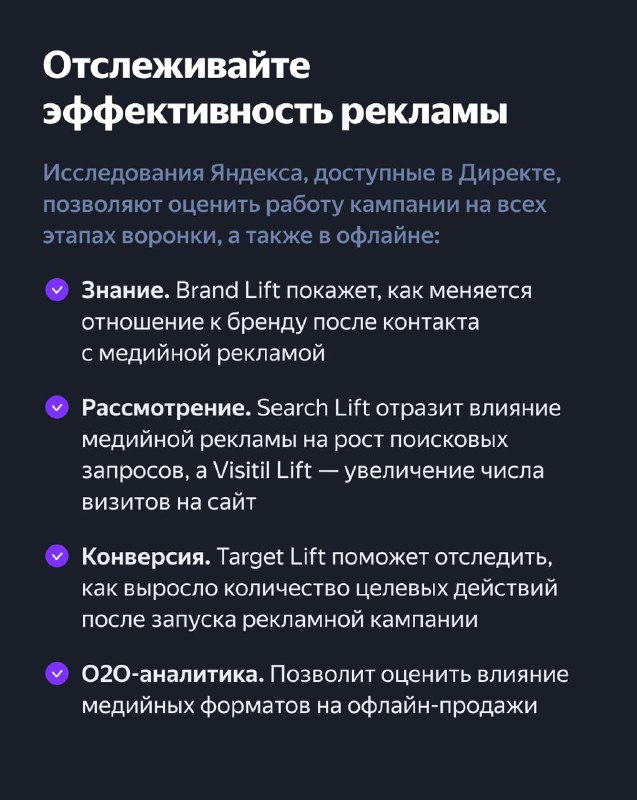 Отслеживайте эффективность рекламы

Исследования Яндекса, доступные в Директе, позволяют оценить работу кампании на всех этапах воронки, а также в офлайне:

Знание. Brand Lift покажет, как меняется отношение к бренду после контакта с медийной рекламой

Рассмотрение. Search Lift отразит влияние медийной рекламы на рост поисковых запросов, а Visitil Lift — увеличение числа визитов на сайт

Конверсия. Target Lift поможет отследить, как выросло количество целевых действий после запуска рекламной кампании

O2O-аналитика. Позволит оценить влияние медийных форматов на офлайн-продажи